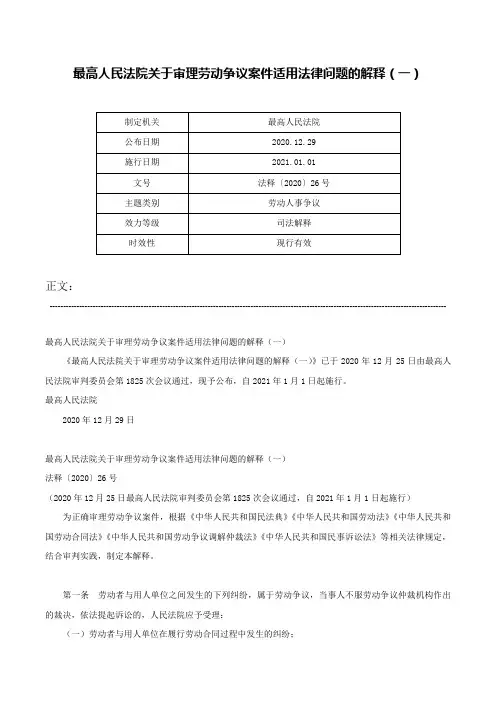 最高人民法院关于审理劳动争议案件适用法律问题的解释（一）

| 制定机关 | 最高人民法院 |
|---|---|
| 公布日期 | 2020.12.29 |
| 施行日期 | 2021.01.01 |
| 文号 | 法释〔2020〕26号 |
| 主题类别 | 劳动人事争议 |
| 效力等级 | 司法解释 |
| 时效性 | 现行有效 |

正文：

最高人民法院关于审理劳动争议案件适用法律问题的解释（一）

《最高人民法院关于审理劳动争议案件适用法律问题的解释（一）》已于2020年12月25日由最高人民法院审判委员会第1825次会议通过，现予公布，自2021年1月1日起施行。

最高人民法院

2020年12月29日

最高人民法院关于审理劳动争议案件适用法律问题的解释（一）

法释〔2020〕26号

（2020年12月25日最高人民法院审判委员会第1825次会议通过，自2021年1月1日起施行）

为正确审理劳动争议案件，根据《中华人民共和国民法典》《中华人民共和国劳动法》《中华人民共和国劳动合同法》《中华人民共和国劳动争议调解仲裁法》《中华人民共和国民事诉讼法》等相关法律规定，结合审判实践，制定本解释。

第一条　劳动者与用人单位之间发生的下列纠纷，属于劳动争议，当事人不服劳动争议仲裁机构作出的裁决，依法提起诉讼的，人民法院应予受理：

（一）劳动者与用人单位在履行劳动合同过程中发生的纠纷；